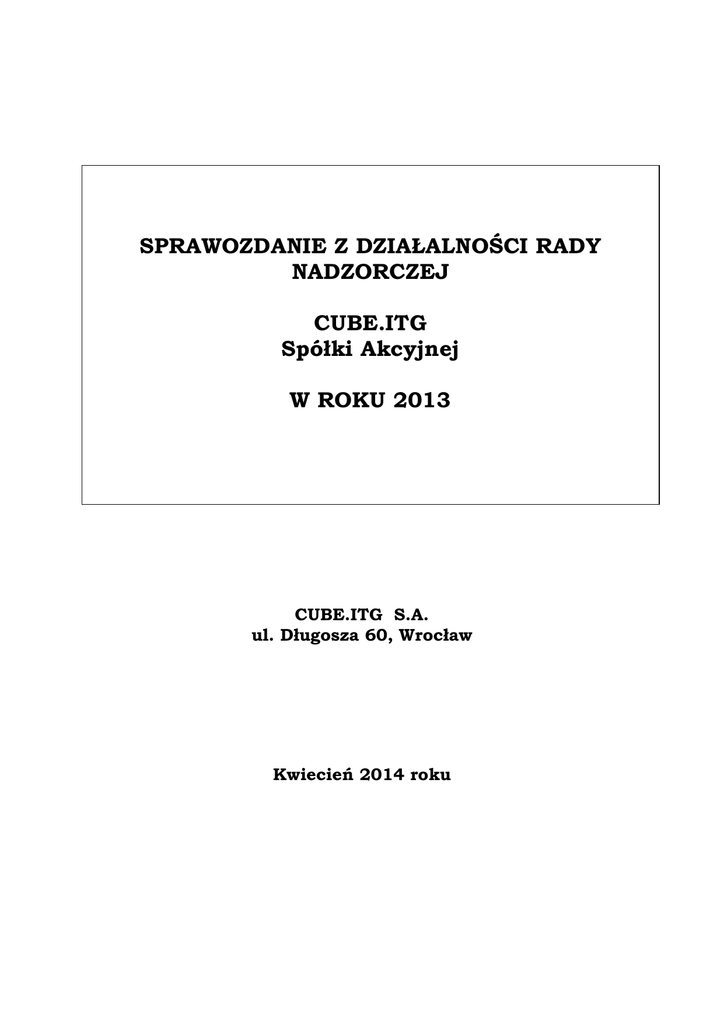 SPRAWOZDANIE Z DZIAŁALNOŚCI RADY NADZORCZEJ

CUBE.ITG
Spółki Akcyjnej

W ROKU 2013

CUBE.ITG S.A.
ul. Długosza 60, Wrocław

Kwiecień 2014 roku